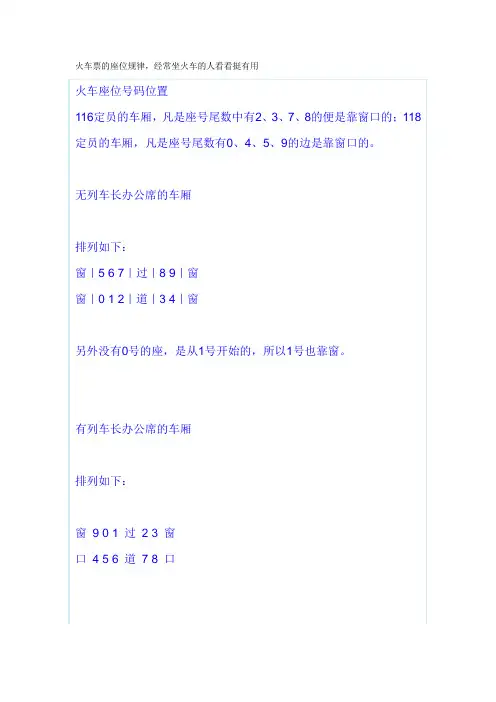 火车票的座位规律，经常坐火车的人看看挺有用

火车座位号码位置

116定员的车厢，凡是座号尾数中有2、3、7、8的便是靠窗口的；118定员的车厢，凡是座号尾数有0、4、5、9的边是靠窗口的。

无列车长办公席的车厢

排列如下：

窗 | 5 6 7 | 过 | 8 9 | 窗

窗 | 0 1 2 | 道 | 3 4 | 窗

另外没有0号的座，是从1号开始的，所以1号也靠窗。

有列车长办公席的车厢

排列如下：

窗 9 0 1 过 2 3 窗

口 4 5 6 道 7 8 口